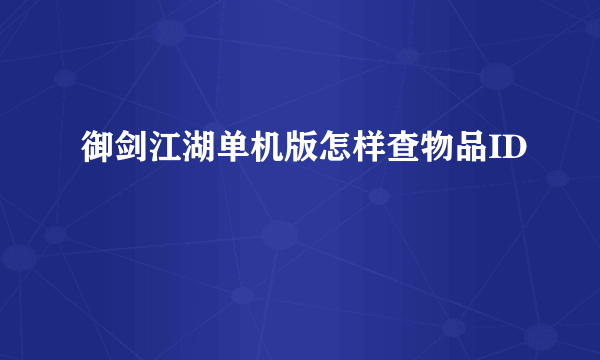 御剑江湖单机版怎样查物品ID